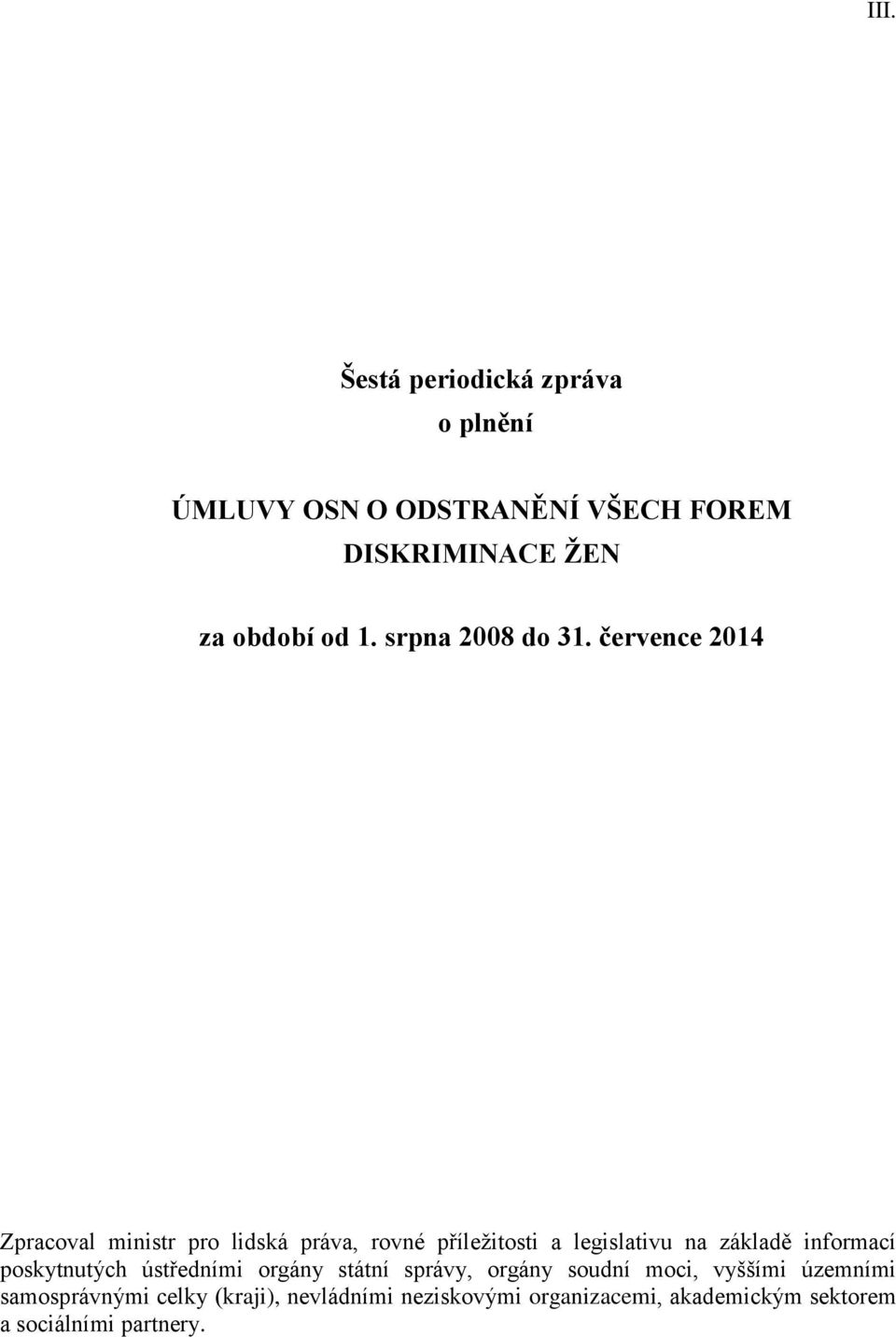 III.

Šestá periodická zpráva
o plnění

ÚMLUVY OSN O ODSTRANĚNÍ VŠECH FOREM DISKRIMINACE ŽEN

za období od 1. srpna 2008 do 31. července 2014

Zpracoval ministr pro lidská práva, rovné příležitosti a legislativu na základě informací poskytnutých ústředními orgány státní správy, orgány soudní moci, vyššími územními samosprávnými celky (kraji), nevládními neziskovými organizacemi, akademickým sektorem a sociálními partnery.